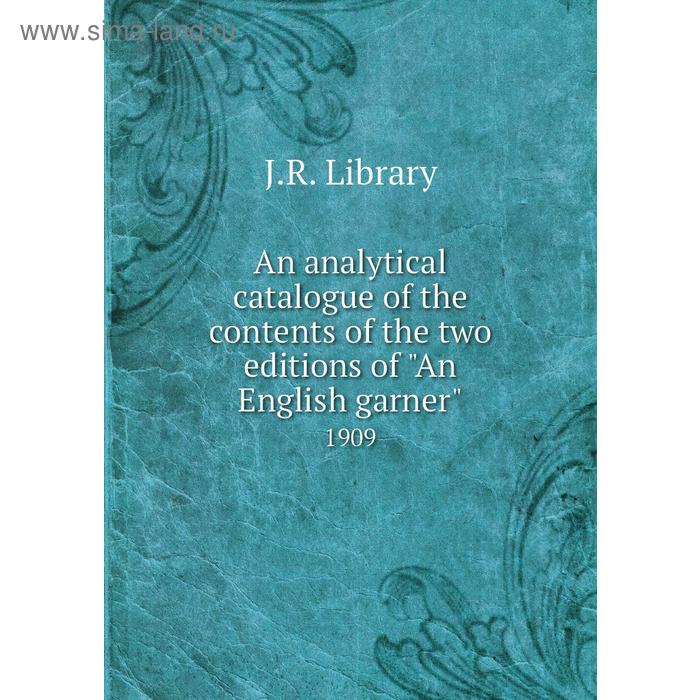 www.sima-land.ru

J.R. Library

An analytical catalogue of the contents of the two editions of "An English garner"
1909